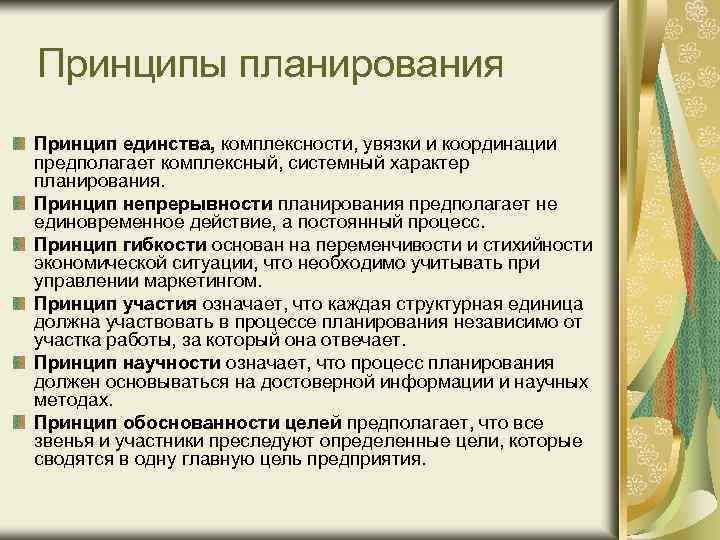 Принципы планирования

Принцип единства, комплексности, увязки и координации предполагает комплексный, системный характер планирования.

Принцип непрерывности планирования предполагает не единовременное действие, а постоянный процесс.

Принцип гибкости основан на переменчивости и стихийности экономической ситуации, что необходимо учитывать при управлении маркетингом.

Принцип участия означает, что каждая структурная единица должна участвовать в процессе планирования независимо от участка работы, за который она отвечает.

Принцип научности означает, что процесс планирования должен основываться на достоверной информации и научных методах.

Принцип обоснованности целей предполагает, что все звенья и участники преследуют определенные цели, которые сводятся в одну главную цель предприятия.